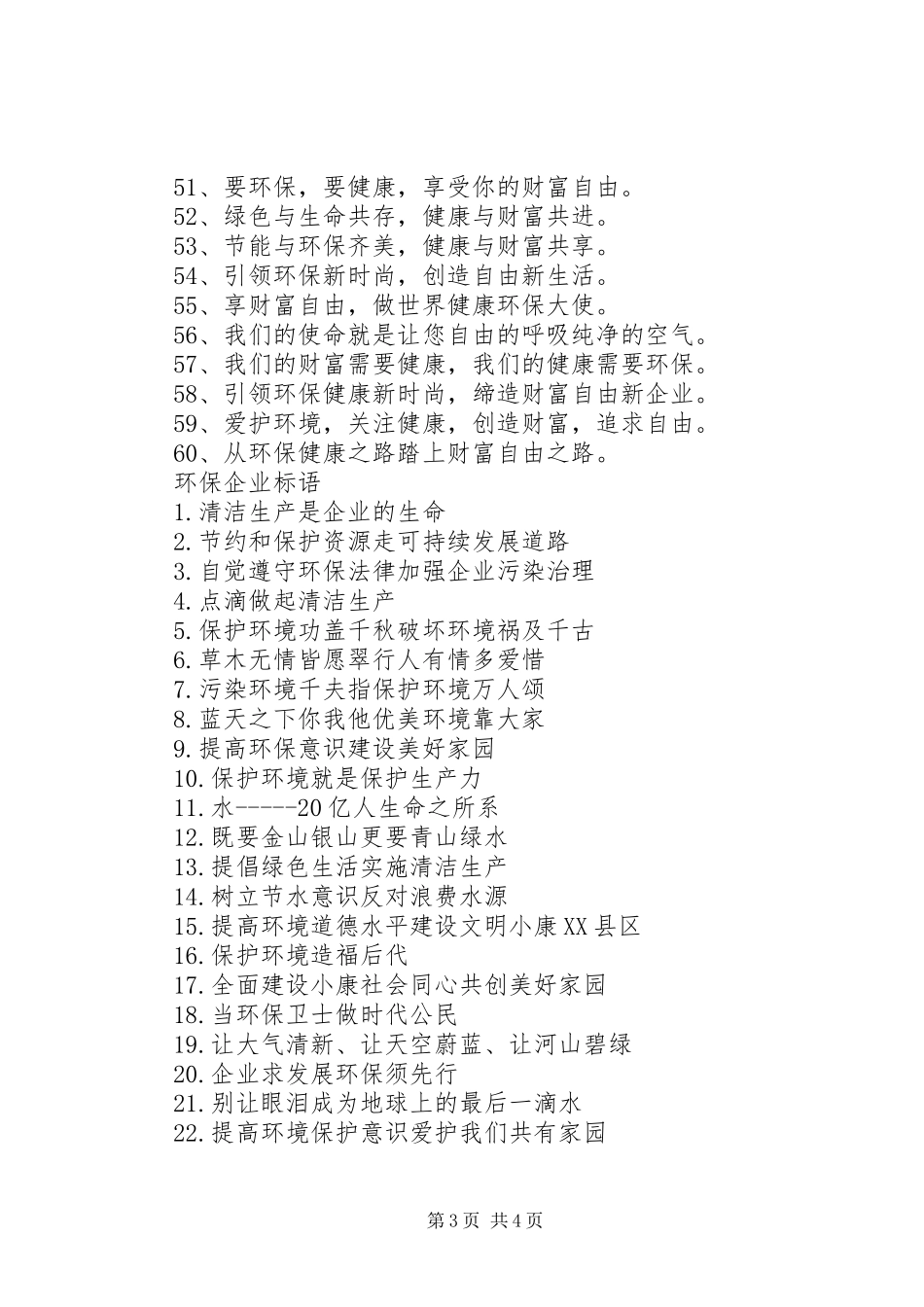 51、要环保，要健康，享受你的财富自由。
52、绿色与生命共存，健康与财富共进。
53、节能与环保齐美，健康与财富共享。
54、引领环保新时尚，创造自由新生活。
55、享财富自由，做世界健康环保大使。
56、我们的使命就是让您自由的呼吸纯净的空气。
57、我们的财富需要健康，我们的健康需要环保。
58、引领环保健康新时尚，缔造财富自由新企业。
59、爱护环境，关注健康，创造财富，追求自由。
60、从环保健康之路踏上财富自由之路。
环保企业标语
1.清洁生产是企业的生命
2.节约和保护资源走可持续发展道路
3.自觉遵守环保法律加强企业污染治理
4.点滴做起清洁生产
5.保护环境功盖千秋破坏环境祸及千古
6.草木无情皆愿翠行人有情多爱惜
7.污染环境千夫指保护环境万人颂
8.蓝天之下你我他优美环境靠大家
9.提高环保意识建设美好家园
10.保护环境就是保护生产力
11.水-----20亿人生命之所系
12.既要金山银山更要青山绿水
13.提倡绿色生活实施清洁生产
14.树立节水意识反对浪费水源
15.提高环境道德水平建设文明小康XX县区
16.保护环境造福后代
17.全面建设小康社会同心共创美好家园
18.当环保卫士做时代公民
19.让大气清新、让天空蔚蓝、让河山碧绿
20.企业求发展环保须先行
21.别让眼泪成为地球上的最后一滴水
22.提高环境保护意识爱护我们共有家园

第3页 共4页